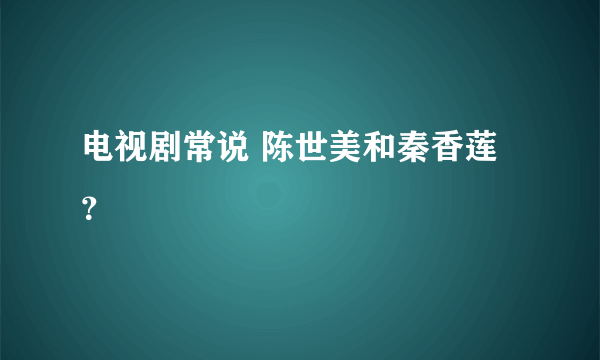 电视剧常说 陈世美和秦香莲?